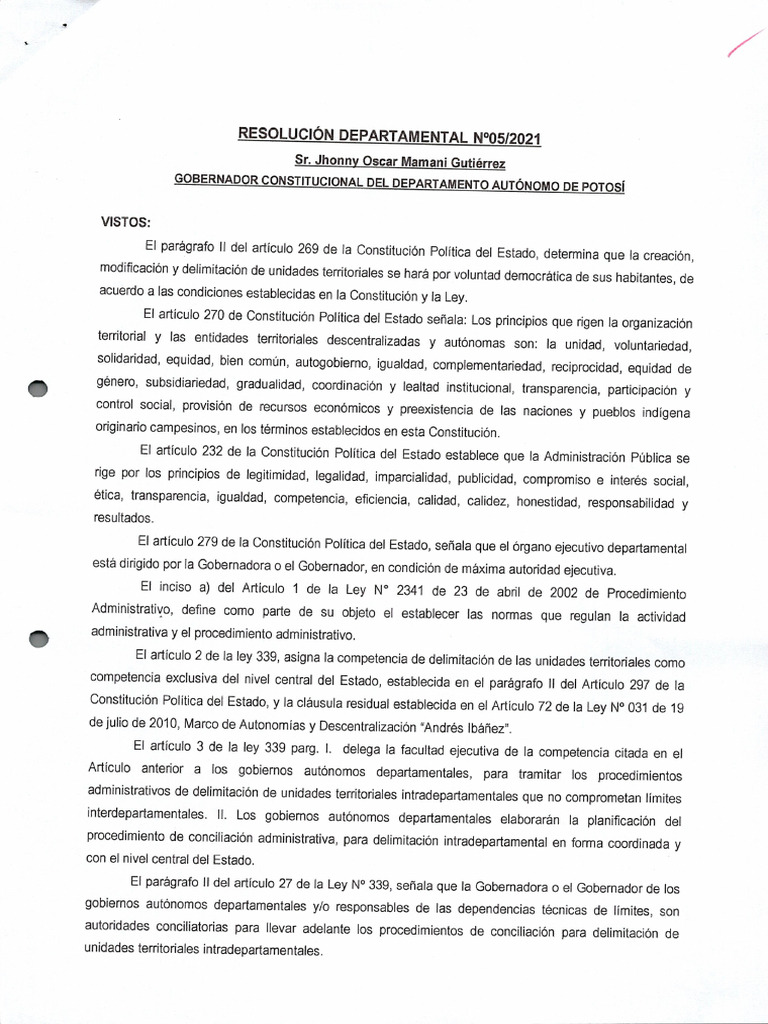 RESOLUCIÓN DEPARTAMENTAL Nº05/2021

Sr. Jhonny Oscar Mamani Gutiérrez

GOBERNADOR CONSTITUCIONAL DEL DEPARTAMENTO AUTÓNOMO DE POTOSÍ

VISTOS:

El parágrafo II del artículo 269 de la Constitución Política del Estado, determina que la creación, modificación y delimitación de unidades territoriales se hará por voluntad democrática de sus habitantes, de acuerdo a las condiciones establecidas en la Constitución y la Ley.

El artículo 270 de Constitución Política del Estado señala: Los principios que rigen la organización territorial y las entidades territoriales descentralizadas y autónomas son: la unidad, voluntariedad, solidaridad, equidad, bien común, autogobierno, igualdad, complementariedad, reciprocidad, equidad de género, subsidiariedad, gradualidad, coordinación y lealtad institucional, transparencia, participación y control social, provisión de recursos económicos y preexistencia de las naciones y pueblos indígena originario campesinos, en los términos establecidos en esta Constitución.

El artículo 232 de la Constitución Política del Estado establece que la Administración Pública se rige por los principios de legitimidad, legalidad, imparcialidad, publicidad, compromiso e interés social, ética, transparencia, igualdad, competencia, eficiencia, calidad, calidez, honestidad, responsabilidad y resultados.

El artículo 279 de la Constitución Política del Estado, señala que el órgano ejecutivo departamental está dirigido por la Gobernadora o el Gobernador, en condición de máxima autoridad ejecutiva.

El inciso a) del Artículo 1 de la Ley N° 2341 de 23 de abril de 2002 de Procedimiento Administrativo, define como parte de su objeto el establecer las normas que regulan la actividad administrativa y el procedimiento administrativo.

El artículo 2 de la ley 339, asigna la competencia de delimitación de las unidades territoriales como competencia exclusiva del nivel central del Estado, establecida en el parágrafo II del Artículo 297 de la Constitución Política del Estado, y la cláusula residual establecida en el Artículo 72 de la Ley Nº 031 de 19 de julio de 2010, Marco de Autonomías y Descentralización "Andrés Ibáñez".

El artículo 3 de la ley 339 parg. I. delega la facultad ejecutiva de la competencia citada en el Artículo anterior a los gobiernos autónomos departamentales, para tramitar los procedimientos administrativos de delimitación de unidades territoriales intradepartamentales que no comprometan límites interdepartamentales. II. Los gobiernos autónomos departamentales elaborarán la planificación del procedimiento de conciliación administrativa, para delimitación intradepartamental en forma coordinada y con el nivel central del Estado.

El parágrafo II del artículo 27 de la Ley Nº 339, señala que la Gobernadora o el Gobernador de los gobiernos autónomos departamentales y/o responsables de las dependencias técnicas de límites, son autoridades conciliatorias para llevar adelante los procedimientos de conciliación para delimitación de unidades territoriales intradepartamentales.